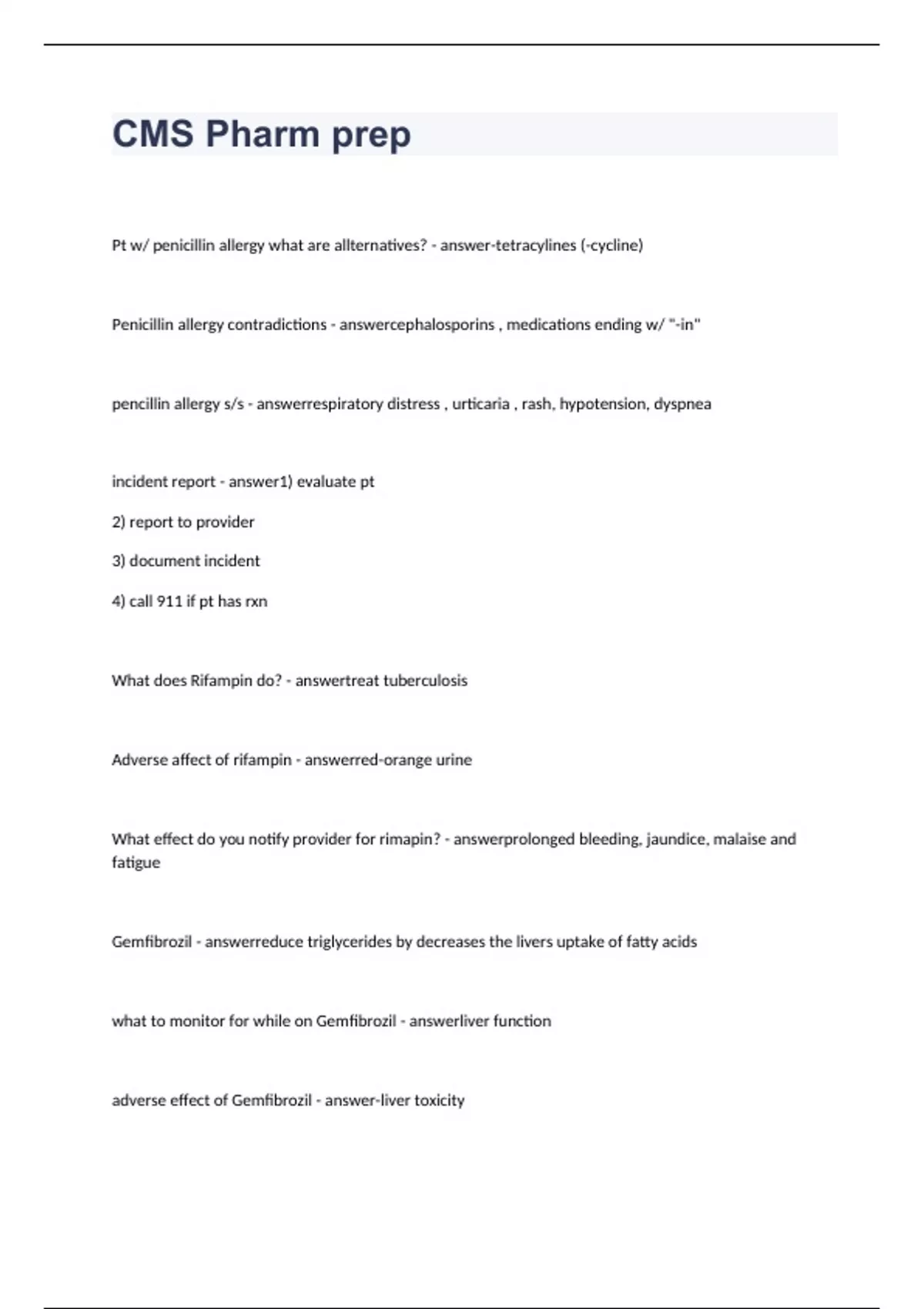 CMS Pharm prep

Pt w/ penicillin allergy what are allternatives? - answer-tetracylines (-cycline)

Penicillin allergy contradictions - answercephalosporins , medications ending w/ "-in"

pencillin allergy s/s - answerrespiratory distress , urticaria , rash, hypotension, dyspnea

incident report - answer1) evaluate pt

2) report to provider

3) document incident

4) call 911 if pt has rxn

What does Rifampin do? - answertreat tuberculosis

Adverse affect of rifampin - answerred-orange urine

What effect do you notify provider for rimapin? - answerprolonged bleeding, jaundice, malaise and fatigue

Gemfibrozil - answerreduce triglycerides by decreases the livers uptake of fatty acids

what to monitor for while on Gemfibrozil - answerliver function

adverse effect of Gemfibrozil - answer-liver toxicity